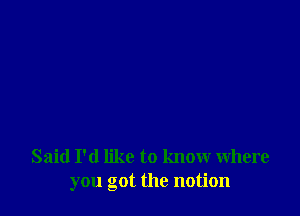 Said I'd like to know where
you got the notion